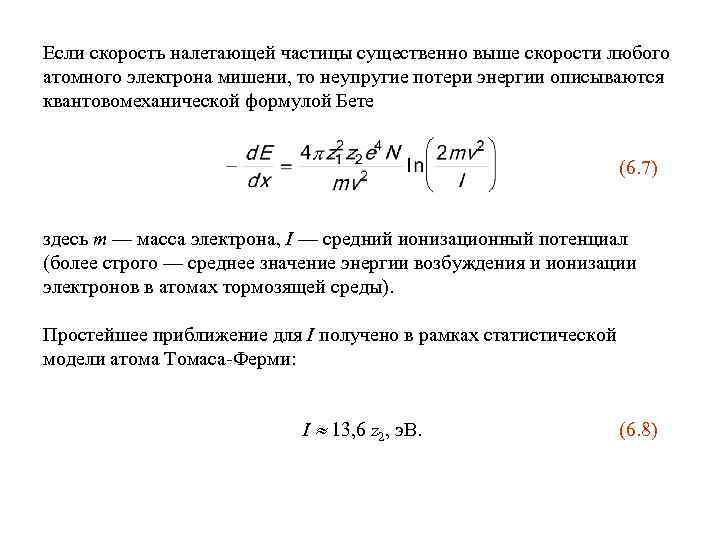 Если скорость налетающей частицы существенно выше скорости любого атомного электрона мишени, то неупругие потери энергии описываются квантовомеханической формулой Бете

$-\frac{dE}{dx} = \frac{4\pi z_1^2 z_2 e^4 N}{mv^2} \ln\left(\frac{2mv^2}{I}\right)$ (6.7)

здесь $m$ — масса электрона, $I$ — средний ионизационный потенциал (более строго — среднее значение энергии возбуждения и ионизации электронов в атомах тормозящей среды).

Простейшее приближение для $I$ получено в рамках статистической модели атома Томаса-Ферми:

$I \approx 13{,}6\ z_2$, эВ. (6.8)